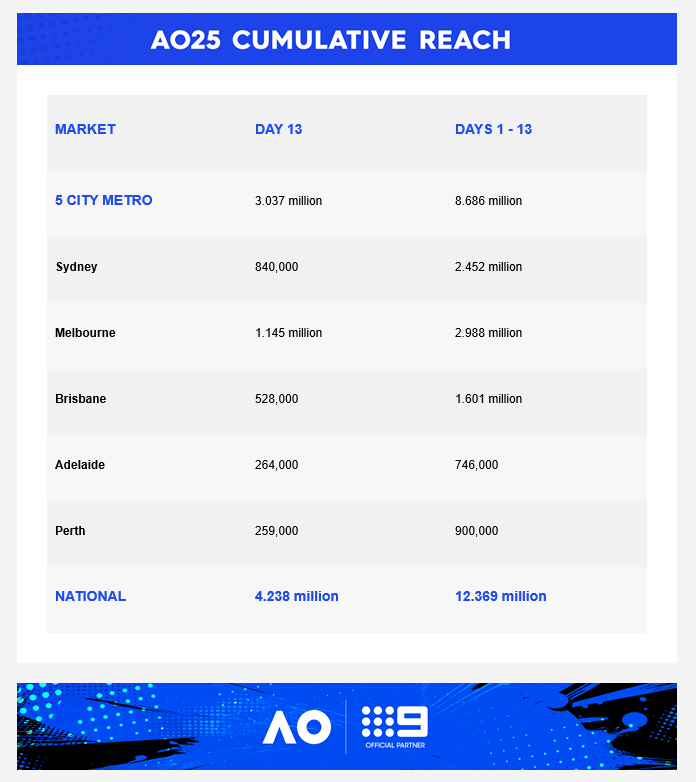 AO25 CUMULATIVE REACH

| MARKET | DAY 13 | DAYS 1 - 13 |
|---|---|---|
| 5 CITY METRO | 3.037 million | 8.686 million |
| Sydney | 840,000 | 2.452 million |
| Melbourne | 1.145 million | 2.988 million |
| Brisbane | 528,000 | 1.601 million |
| Adelaide | 264,000 | 746,000 |
| Perth | 259,000 | 900,000 |
| NATIONAL | 4.238 million | 12.369 million |

AO 9 OFFICIAL PARTNER